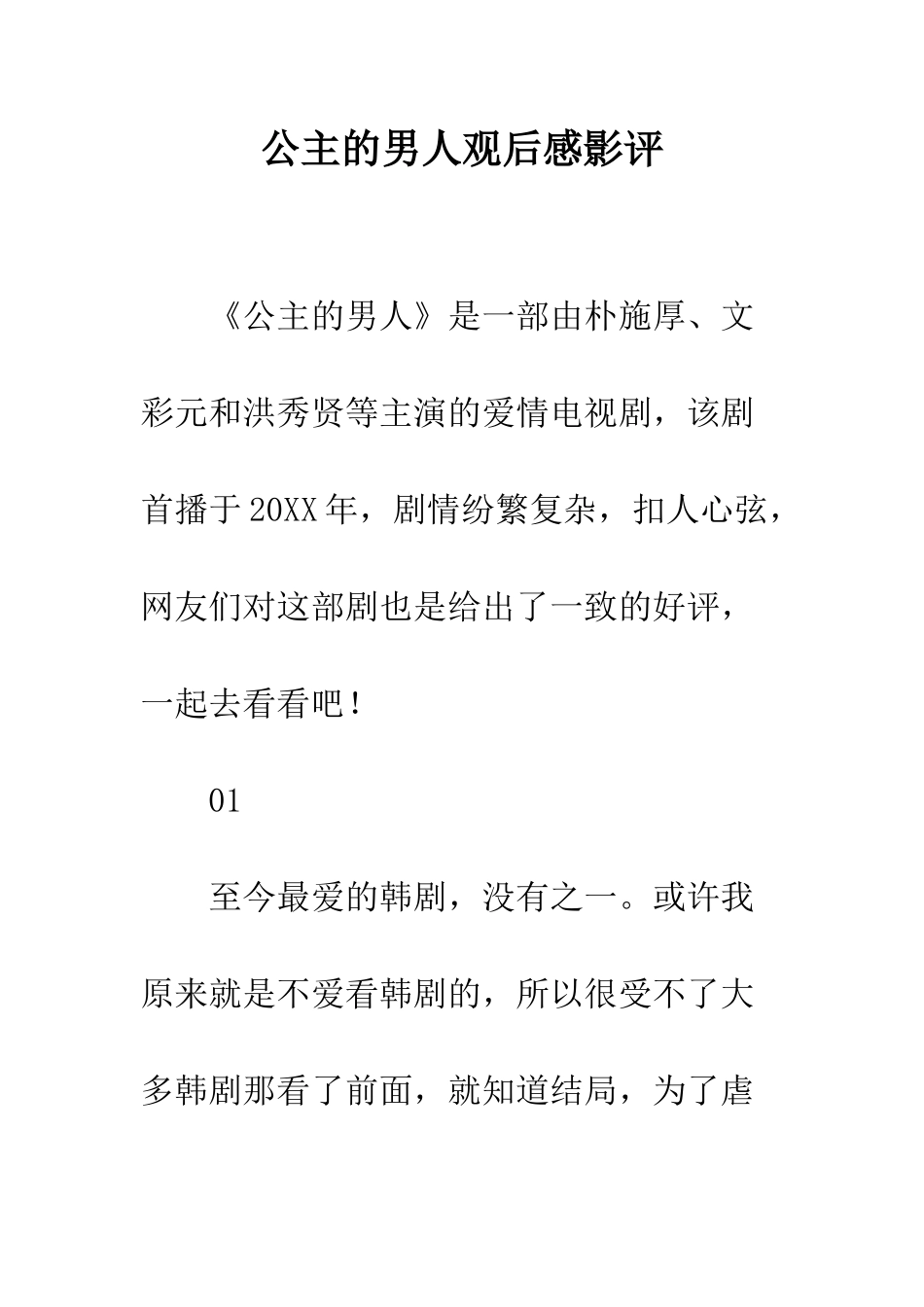 公主的男人观后感影评

《公主的男人》是一部由朴施厚、文彩元和洪秀贤等主演的爱情电视剧，该剧首播于20XX年，剧情纷繁复杂，扣人心弦，网友们对这部剧也是给出了一致的好评，一起去看看吧！

01

至今最爱的韩剧，没有之一。或许我原来就是不爱看韩剧的，所以很受不了大多韩剧那看了前面，就知道结局，为了虐